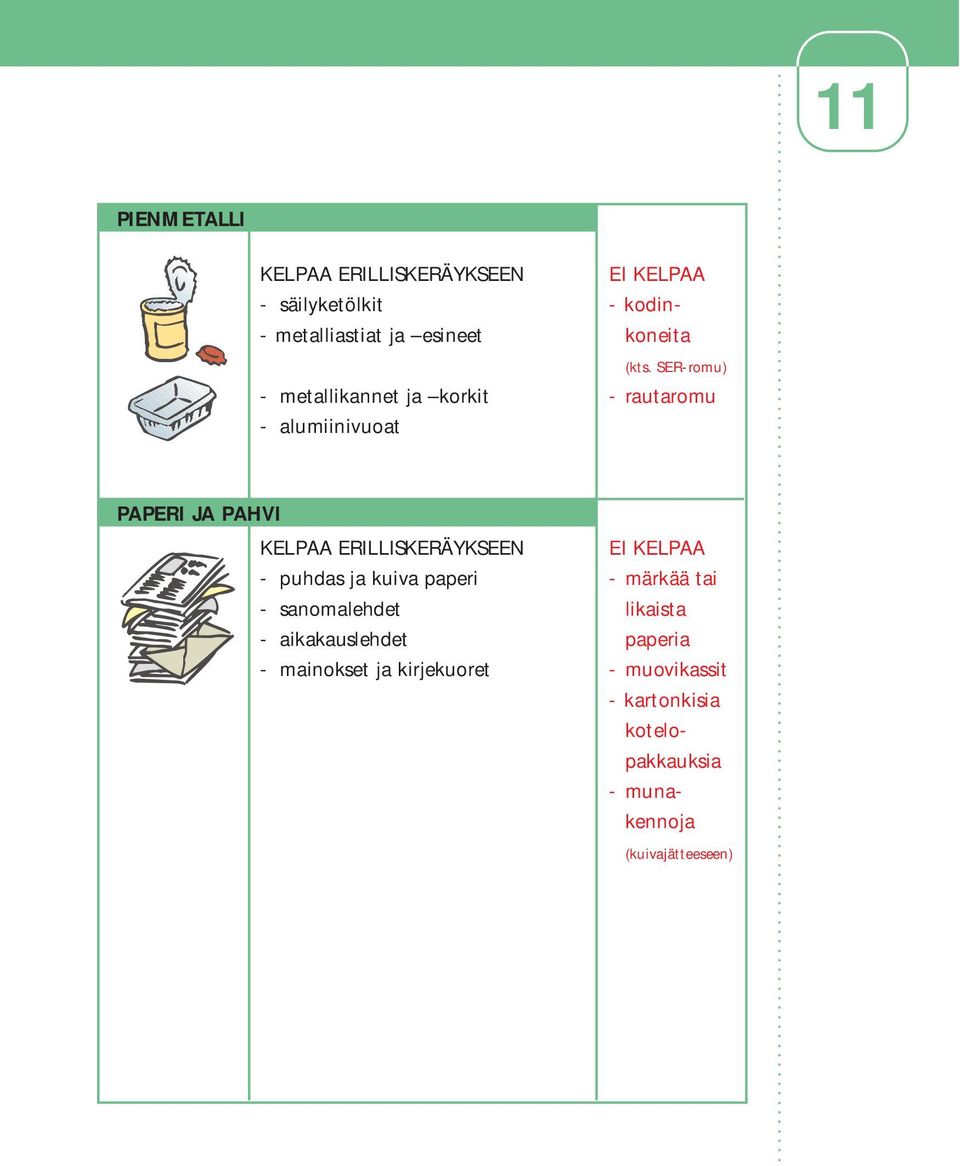 11

PIENMETALLI

KELPAA ERILLISKERÄYKSEEN
- säilyketölkit
- metalliastiat ja –esineet

- metallikannet ja –korkit
- alumiinivuoat

EI KELPAA
- kodinkoneita
(kts. SER-romu)
- rautaromu

PAPERI JA PAHVI

KELPAA ERILLISKERÄYKSEEN
- puhdas ja kuiva paperi
- sanomalehdet
- aikakauslehdet
- mainokset ja kirjekuoret

EI KELPAA
- märkää tai likaista paperia
- muovikassit
- kartonkisia kotelopakkauksia
- munakennoja
(kuivajätteeseen)